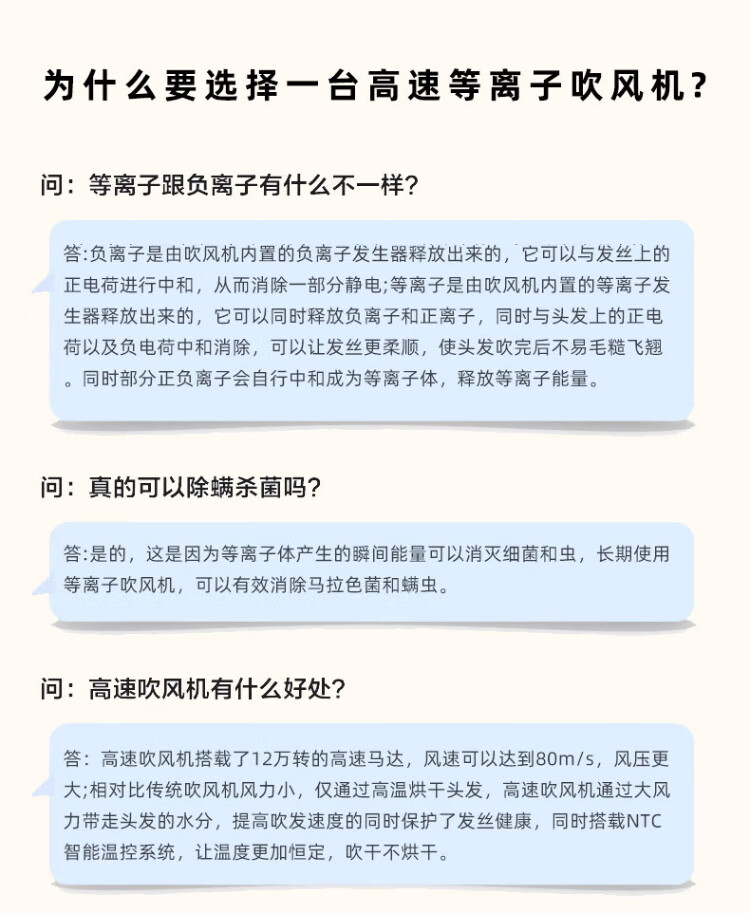 为什么要选择一台高速等离子吹风机?

问：等离子跟负离子有什么不一样?

答:负离子是由吹风机内置的负离子发生器释放出来的，它可以与发丝上的正电荷进行中和，从而消除一部分静电;等离子是由吹风机内置的等离子发生器释放出来的，它可以同时释放负离子和正离子，同时与头发上的正电荷以及负电荷中和消除，可以让发丝更柔顺，使头发吹完后不易毛糙飞翘。同时部分正负离子会自行中和成为等离子体，释放等离子能量。

问：真的可以除螨杀菌吗?

答:是的，这是因为等离子体产生的瞬间能量可以消灭细菌和虫，长期使用等离子吹风机，可以有效消除马拉色菌和螨虫。

问：高速吹风机有什么好处?

答：高速吹风机搭载了12万转的高速马达，风速可以达到80m/s，风压更大;相对比传统吹风机风力小，仅通过高温烘干头发，高速吹风机通过大风力带走头发的水分，提高吹发速度的同时保护了发丝健康，同时搭载NTC智能温控系统，让温度更加恒定，吹干不烘干。